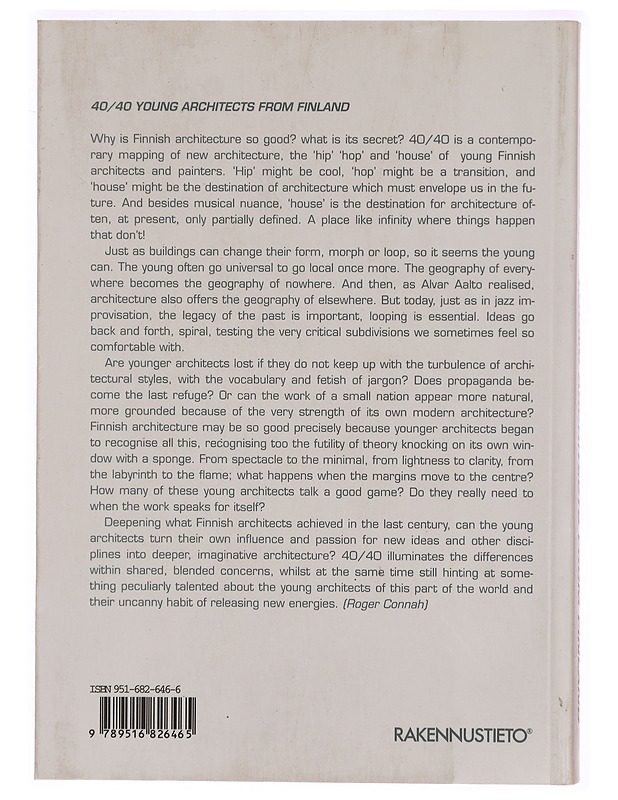 40/40 YOUNG ARCHITECTS FROM FINLAND

Why is Finnish architecture so good? what is its secret? 40/40 is a contemporary mapping of new architecture, the 'hip' 'hop' and 'house' of young Finnish architects and painters. 'Hip' might be cool, 'hop' might be a transition, and 'house' might be the destination of architecture which must envelope us in the future. And besides musical nuance, 'house' is the destination for architecture often, at present, only partially defined. A place like infinity where things happen that don't!

Just as buildings can change their form, morph or loop, so it seems the young can. The young often go universal to go local once more. The geography of everywhere becomes the geography of nowhere. And then, as Alvar Aalto realised, architecture also offers the geography of elsewhere. But today, just as in jazz improvisation, the legacy of the past is important, looping is essential. Ideas go back and forth, spiral, testing the very critical subdivisions we sometimes feel so comfortable with.

Are younger architects lost if they do not keep up with the turbulence of architectural styles, with the vocabulary and fetish of jargon? Does propaganda become the last refuge? Or can the work of a small nation appear more natural, more grounded because of the very strength of its own modern architecture? Finnish architecture may be so good precisely because younger architects began to recognise all this, recognising too the futility of theory knocking on its own window with a sponge. From spectacle to the minimal, from lightness to clarity, from the labyrinth to the flame; what happens when the margins move to the centre? How many of these young architects talk a good game? Do they really need to when the work speaks for itself?

Deepening what Finnish architects achieved in the last century, can the young architects turn their own influence and passion for new ideas and other disciplines into deeper, imaginative architecture? 40/40 illuminates the differences within shared, blended concerns, whilst at the same time still hinting at something peculiarly talented about the young architects of this part of the world and their uncanny habit of releasing new energies. (Roger Connah)

ISBN 951-682-646-6

9 789516 826465

RAKENNUSTIETO®